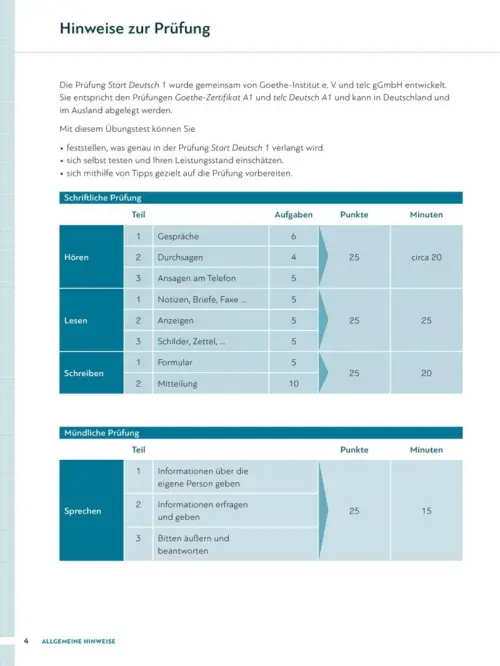 Hinweise zur Prüfung

Die Prüfung Start Deutsch 1 wurde gemeinsam von Goethe-Institut e. V. und telc gGmbH entwickelt. Sie entspricht den Prüfungen Goethe-Zertifikat A1 und telc Deutsch A1 und kann in Deutschland und im Ausland abgelegt werden.

Mit diesem Übungstest können Sie

• feststellen, was genau in der Prüfung Start Deutsch 1 verlangt wird.
• sich selbst testen und Ihren Leistungsstand einschätzen.
• sich mithilfe von Tipps gezielt auf die Prüfung vorbereiten.

Schriftliche Prüfung

| | Teil | | Aufgaben | Punkte | Minuten |
|---|---|---|---|---|---|
| Hören | 1 | Gespräche | 6 | 25 | circa 20 |
| | 2 | Durchsagen | 4 | | |
| | 3 | Ansagen am Telefon | 5 | | |
| Lesen | 1 | Notizen, Briefe, Faxe ... | 5 | 25 | 25 |
| | 2 | Anzeigen | 5 | | |
| | 3 | Schilder, Zettel, ... | 5 | | |
| Schreiben | 1 | Formular | 5 | 25 | 20 |
| | 2 | Mitteilung | 10 | | |

Mündliche Prüfung

| | Teil | | Punkte | Minuten |
|---|---|---|---|---|
| Sprechen | 1 | Informationen über die eigene Person geben | 25 | 15 |
| | 2 | Informationen erfragen und geben | | |
| | 3 | Bitten äußern und beantworten | | |

4 ALLGEMEINE HINWEISE